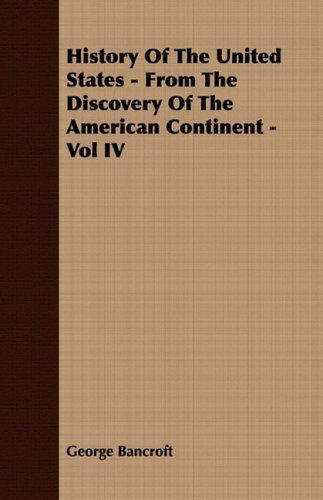 History Of The United States - From The Discovery Of The American Continent - Vol IV

George Bancroft